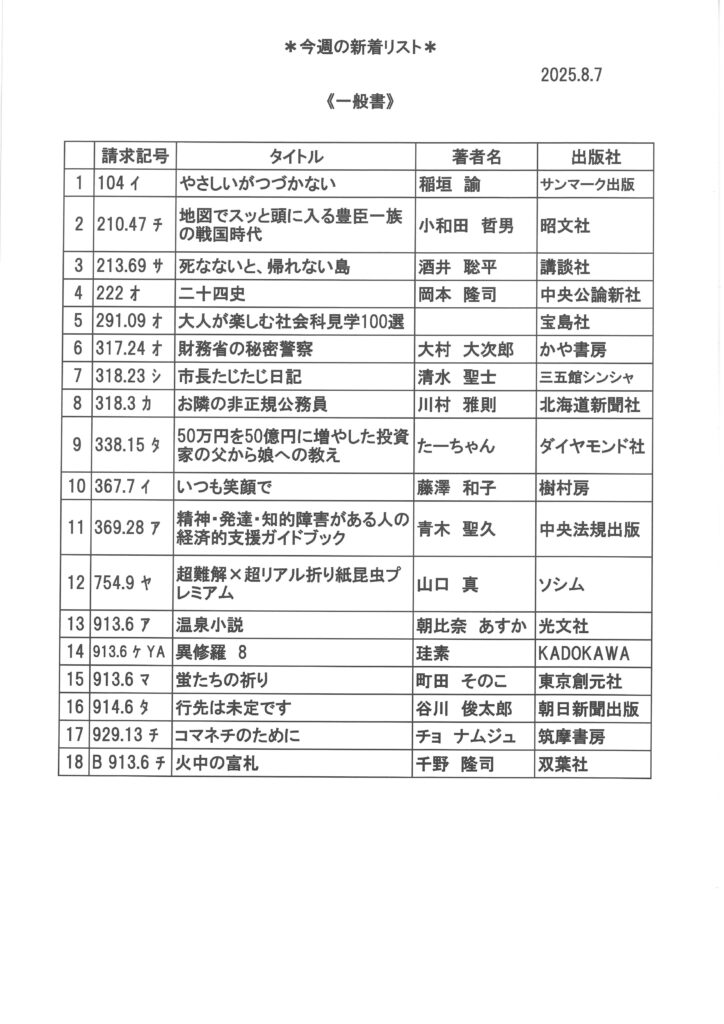 ＊今週の新着リスト＊

2025.8.7

《一般書》

| | 請求記号 | タイトル | 著者名 | 出版社 |
|---|---|---|---|---|
| 1 | 104 イ | やさしいがつづかない | 稲垣　諭 | サンマーク出版 |
| 2 | 210.47 チ | 地図でスッと頭に入る豊臣一族の戦国時代 | 小和田　哲男 | 昭文社 |
| 3 | 213.69 サ | 死なないと、帰れない島 | 酒井　聡平 | 講談社 |
| 4 | 222 オ | 二十四史 | 岡本　隆司 | 中央公論新社 |
| 5 | 291.09 オ | 大人が楽しむ社会科見学100選 | | 宝島社 |
| 6 | 317.24 オ | 財務省の秘密警察 | 大村　大次郎 | かや書房 |
| 7 | 318.23 シ | 市長たじたじ日記 | 清水　聖士 | 三五館シンシャ |
| 8 | 318.3 カ | お隣の非正規公務員 | 川村　雅則 | 北海道新聞社 |
| 9 | 338.15 タ | 50万円を50億円に増やした投資家の父から娘への教え | たーちゃん | ダイヤモンド社 |
| 10 | 367.7 イ | いつも笑顔で | 藤澤　和子 | 樹村房 |
| 11 | 369.28 ア | 精神・発達・知的障害がある人の経済的支援ガイドブック | 青木　聖久 | 中央法規出版 |
| 12 | 754.9 ヤ | 超難解×超リアル折り紙昆虫プレミアム | 山口　真 | ソシム |
| 13 | 913.6 ア | 温泉小説 | 朝比奈　あすか | 光文社 |
| 14 | 913.6 ケ YA | 異修羅　8 | 珪素 | KADOKAWA |
| 15 | 913.6 マ | 蛍たちの祈り | 町田　そのこ | 東京創元社 |
| 16 | 914.6 タ | 行先は未定です | 谷川　俊太郎 | 朝日新聞出版 |
| 17 | 929.13 チ | コマネチのために | チョ　ナムジュ | 筑摩書房 |
| 18 | B 913.6 チ | 火中の富札 | 千野　隆司 | 双葉社 |